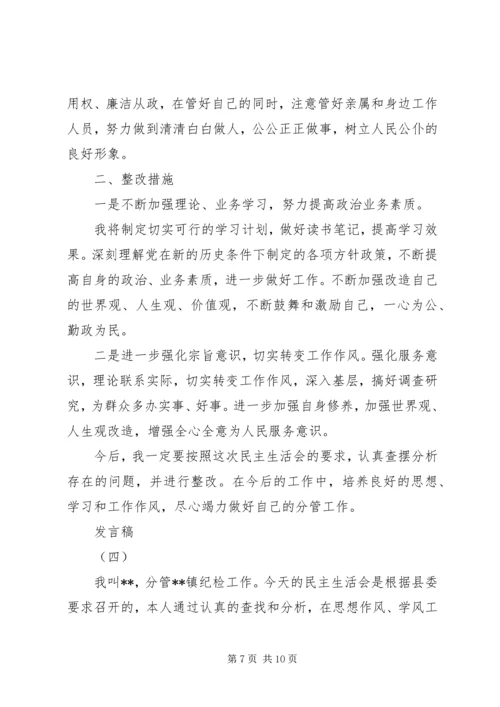 用权、廉洁从政，在管好自己的同时，注意管好亲属和身边工作人员，努力做到清清白白做人，公公正正做事，树立人民公仆的良好形象。

二、整改措施

一是不断加强理论、业务学习，努力提高政治业务素质。

我将制定切实可行的学习计划，做好读书笔记，提高学习效果。深刻理解党在新的历史条件下制定的各项方针政策，不断提高自身的政治、业务素质，进一步做好工作。不断加强改造自己的世界观、人生观、价值观，不断鼓舞和激励自己，一心为公、勤政为民。

二是进一步强化宗旨意识，切实转变工作作风。强化服务意识，理论联系实际，切实转变工作作风，深入基层，搞好调查研究，为群众多办实事、好事。进一步加强自身修养，加强世界观、人生观改造，增强全心全意为人民服务意识。

今后，我一定要按照这次民主生活会的要求，认真查摆分析存在的问题，并进行整改。在今后的工作中，培养良好的思想、学习和工作作风，尽心竭力做好自己的分管工作。

发言稿

（四）

我叫**，分管**镇纪检工作。今天的民主生活会是根据县委要求召开的，本人通过认真的查找和分析，在思想作风、学风工

第 7 页 共 10 页